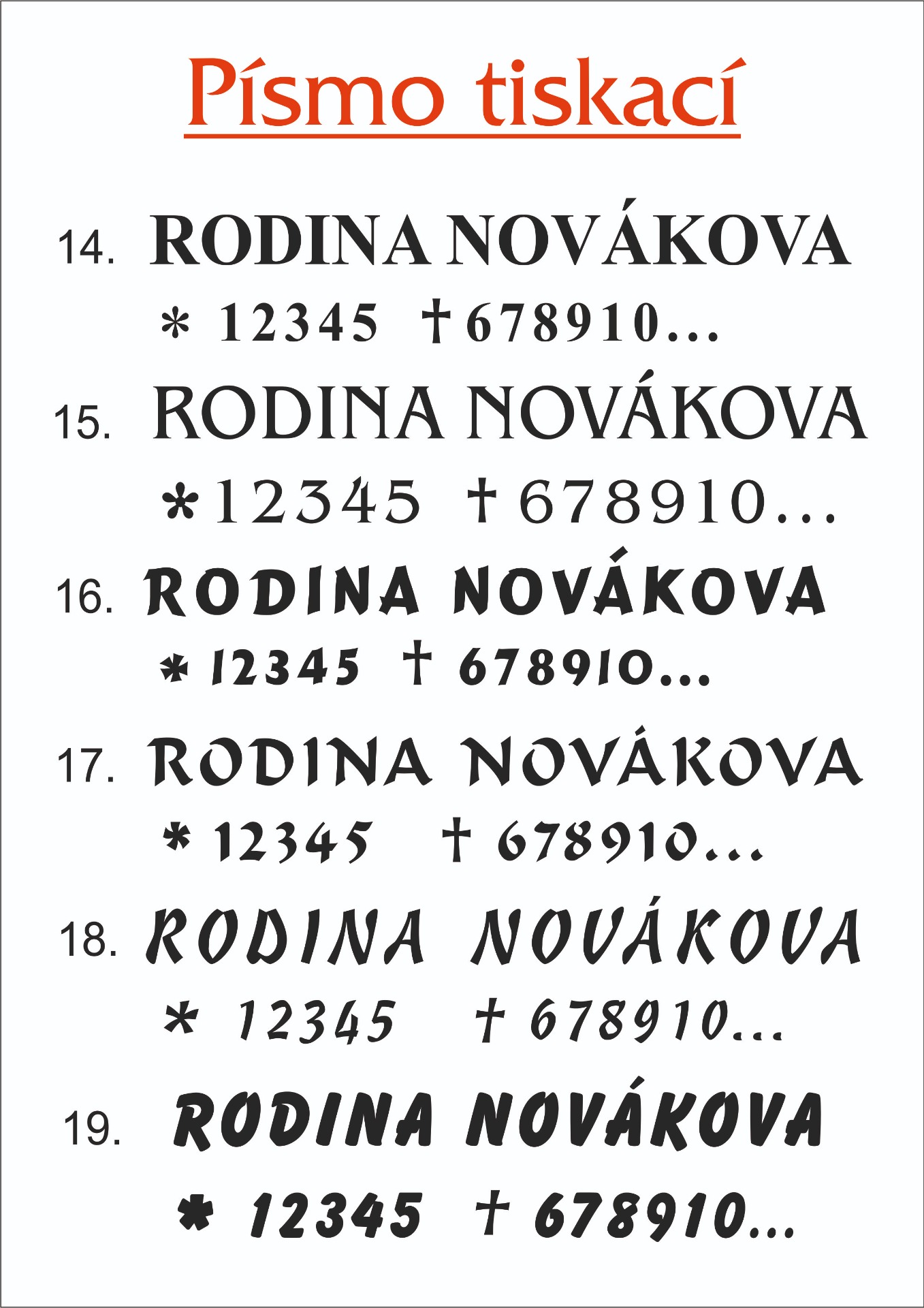 Písmo tiskací

14. RODINA NOVÁKOVA

* 12345 † 678910...

15. RODINA NOVÁKOVA

* 12345 † 678910...

16. RODINA NOVÁKOVA

* 12345 † 678910...

17. RODINA NOVÁKOVA

* 12345 † 678910...

18. RODINA NOVÁKOVA

* 12345 † 678910...

19. RODINA NOVÁKOVA

* 12345 † 678910...